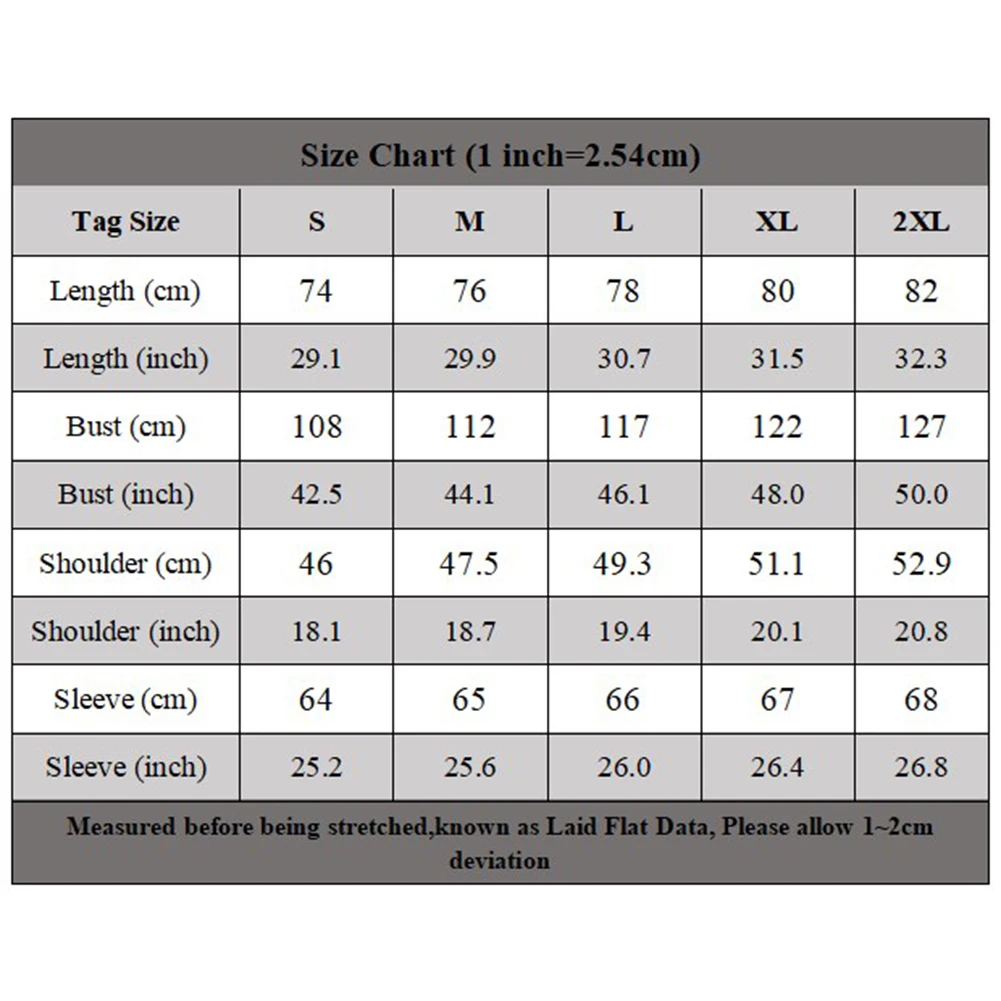 Size Chart (1 inch=2.54cm)

| Tag Size | S | M | L | XL | 2XL |
|---|---|---|---|---|---|
| Length (cm) | 74 | 76 | 78 | 80 | 82 |
| Length (inch) | 29.1 | 29.9 | 30.7 | 31.5 | 32.3 |
| Bust (cm) | 108 | 112 | 117 | 122 | 127 |
| Bust (inch) | 42.5 | 44.1 | 46.1 | 48.0 | 50.0 |
| Shoulder (cm) | 46 | 47.5 | 49.3 | 51.1 | 52.9 |
| Shoulder (inch) | 18.1 | 18.7 | 19.4 | 20.1 | 20.8 |
| Sleeve (cm) | 64 | 65 | 66 | 67 | 68 |
| Sleeve (inch) | 25.2 | 25.6 | 26.0 | 26.4 | 26.8 |

Measured before being stretched,known as Laid Flat Data, Please allow 1~2cm deviation